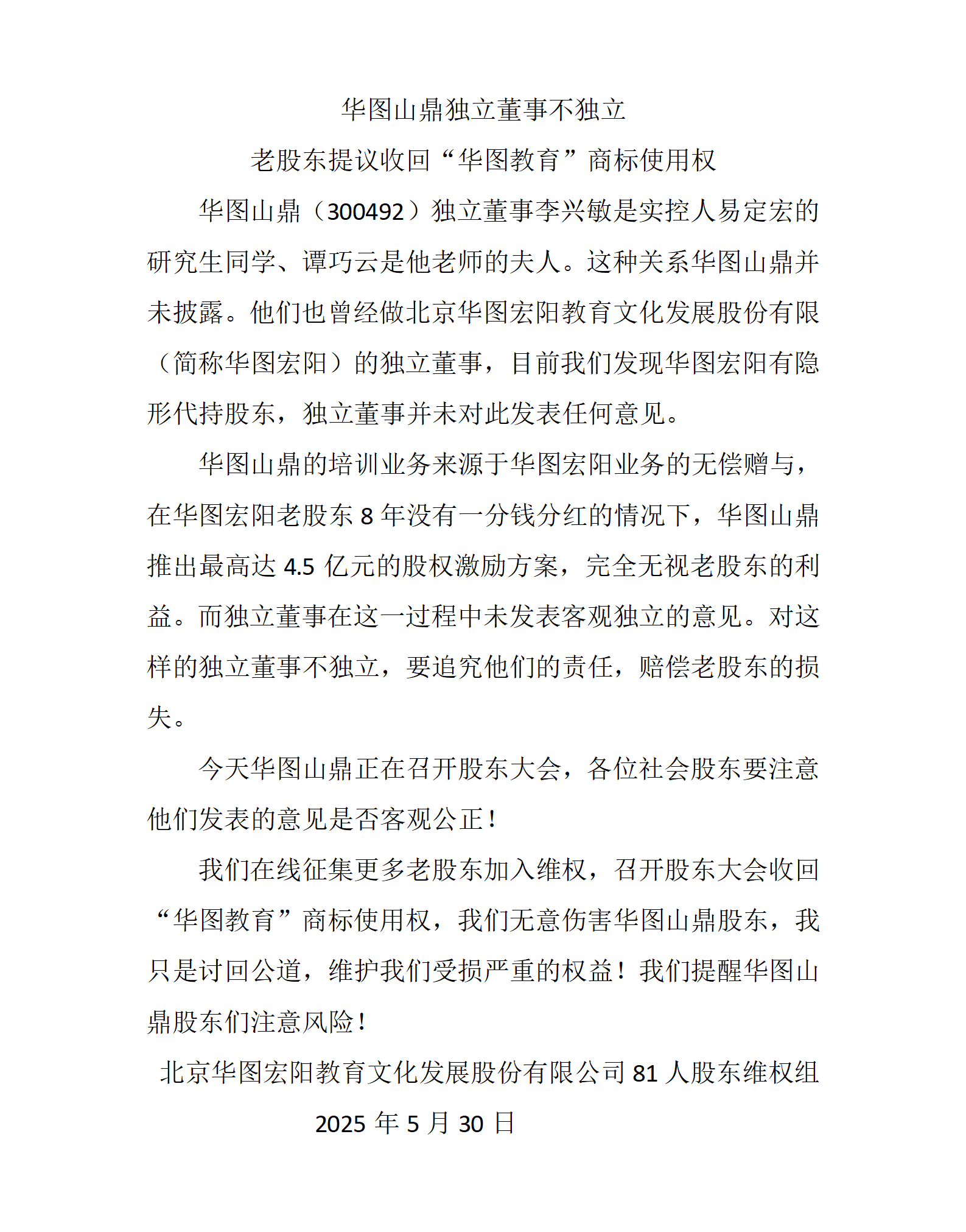 华图山鼎独立董事不独立

老股东提议收回“华图教育”商标使用权

华图山鼎（300492）独立董事李兴敏是实控人易定宏的研究生同学、谭巧云是他老师的夫人。这种关系华图山鼎并未披露。他们也曾经做北京华图宏阳教育文化发展股份有限（简称华图宏阳）的独立董事，目前我们发现华图宏阳有隐形代持股东，独立董事并未对此发表任何意见。

华图山鼎的培训业务来源于华图宏阳业务的无偿赠与，在华图宏阳老股东 8 年没有一分钱分红的情况下，华图山鼎推出最高达 4.5 亿元的股权激励方案，完全无视老股东的利益。而独立董事在这一过程中未发表客观独立的意见。对这样的独立董事不独立，要追究他们的责任，赔偿老股东的损失。

今天华图山鼎正在召开股东大会，各位社会股东要注意他们发表的意见是否客观公正！

我们在线征集更多老股东加入维权，召开股东大会收回“华图教育”商标使用权，我们无意伤害华图山鼎股东，我只是讨回公道，维护我们受损严重的权益！我们提醒华图山鼎股东们注意风险！

北京华图宏阳教育文化发展股份有限公司 81 人股东维权组

2025 年 5 月 30 日